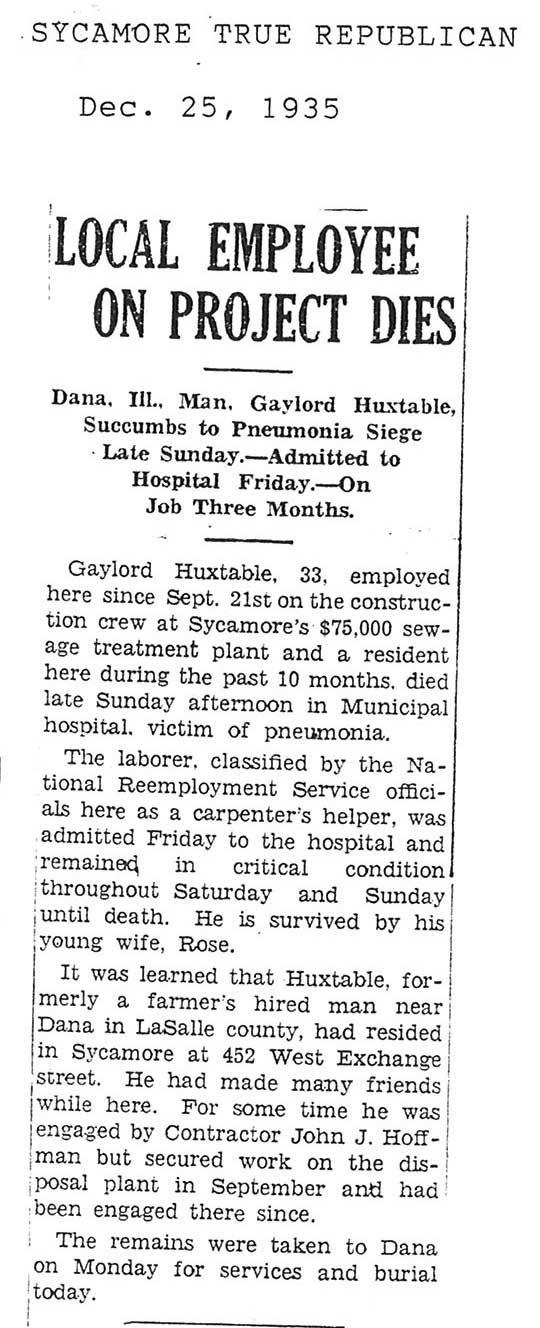 SYCAMORE TRUE REPUBLICAN

Dec. 25, 1935

LOCAL EMPLOYEE ON PROJECT DIES

Dana, Ill., Man, Gaylord Huxtable, Succumbs to Pneumonia Siege Late Sunday.—Admitted to Hospital Friday.—On Job Three Months.

Gaylord Huxtable, 33, employed here since Sept. 21st on the construction crew at Sycamore's $75,000 sewage treatment plant and a resident here during the past 10 months, died late Sunday afternoon in Municipal hospital, victim of pneumonia.

The laborer, classified by the National Reemployment Service officials here as a carpenter's helper, was admitted Friday to the hospital and remained in critical condition throughout Saturday and Sunday until death. He is survived by his young wife, Rose.

It was learned that Huxtable, formerly a farmer's hired man near Dana in LaSalle county, had resided in Sycamore at 452 West Exchange street. He had made many friends while here. For some time he was engaged by Contractor John J. Hoffman but secured work on the disposal plant in September and had been engaged there since.

The remains were taken to Dana on Monday for services and burial today.